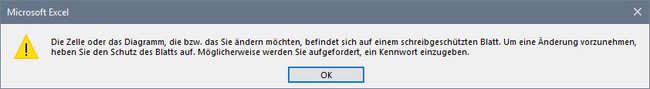 Microsoft Excel

Die Zelle oder das Diagramm, die bzw. das Sie ändern möchten, befindet sich auf einem schreibgeschützten Blatt. Um eine Änderung vorzunehmen, heben Sie den Schutz des Blatts auf. Möglicherweise werden Sie aufgefordert, ein Kennwort einzugeben.

OK